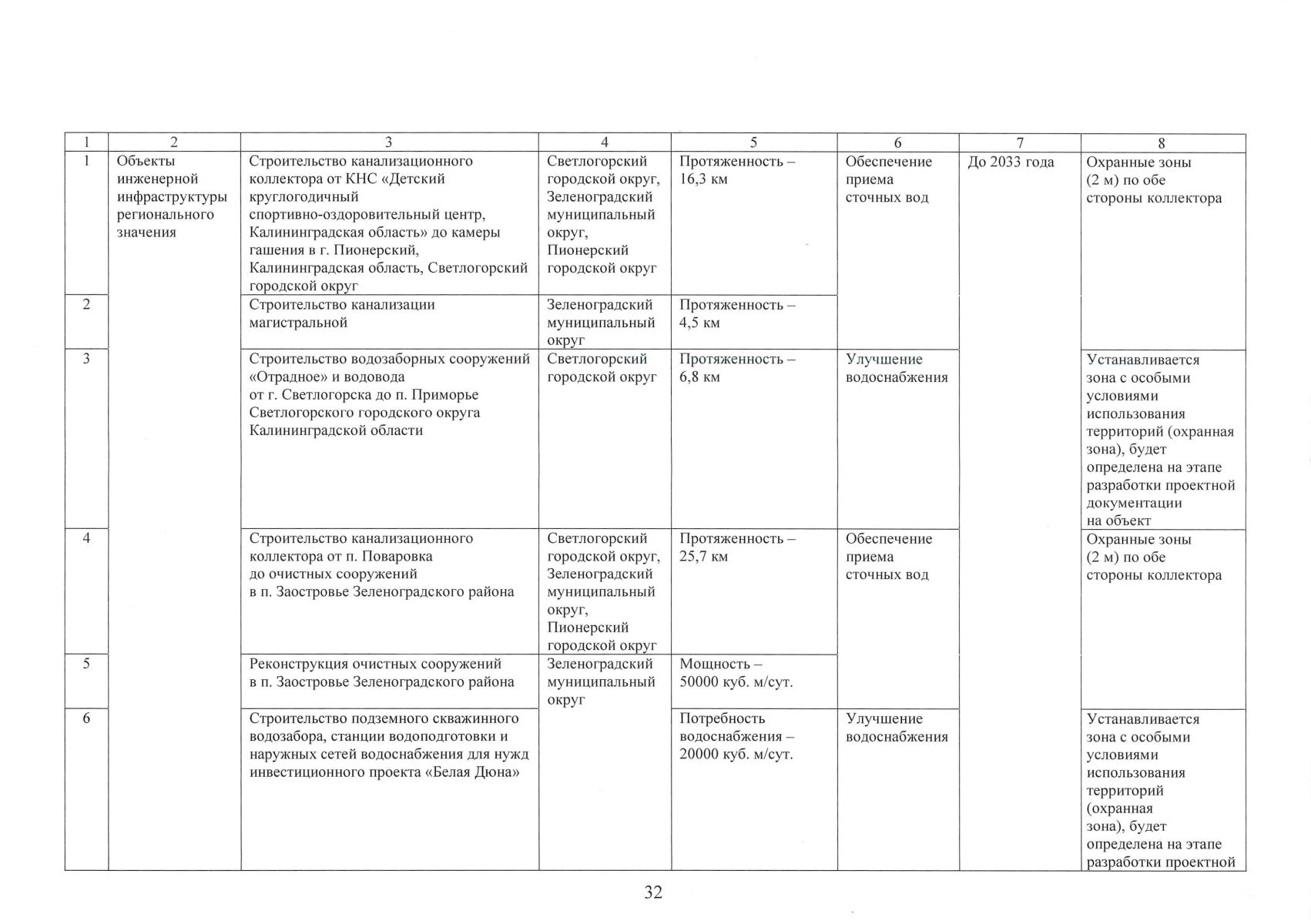 | 1 | 2 | 3 | 4 | 5 | 6 | 7 | 8 |
|---|---|---|---|---|---|---|---|
| 1 | Объекты инженерной инфраструктуры регионального значения | Строительство канализационного коллектора от КНС «Детский круглогодичный спортивно-оздоровительный центр, Калининградская область» до камеры гашения в г. Пионерский, Калининградская область, Светлогорский городской округ | Светлогорский городской округ, Зеленоградский муниципальный округ, Пионерский городской округ | Протяженность – 16,3 км | Обеспечение приема сточных вод | До 2033 года | Охранные зоны (2 м) по обе стороны коллектора |
| 2 | | Строительство канализации магистральной | Зеленоградский муниципальный округ | Протяженность – 4,5 км | | | |
| 3 | | Строительство водозаборных сооружений «Отрадное» и водовода от г. Светлогорска до п. Приморье Светлогорского городского округа Калининградской области | Светлогорский городской округ | Протяженность – 6,8 км | Улучшение водоснабжения | | Устанавливается зона с особыми условиями использования территорий (охранная зона), будет определена на этапе разработки проектной документации на объект |
| 4 | | Строительство канализационного коллектора от п. Поваровка до очистных сооружений в п. Заостровье Зеленоградского района | Светлогорский городской округ, Зеленоградский муниципальный округ, Пионерский городской округ | Протяженность – 25,7 км | Обеспечение приема сточных вод | | Охранные зоны (2 м) по обе стороны коллектора |
| 5 | | Реконструкция очистных сооружений в п. Заостровье Зеленоградского района | Зеленоградский муниципальный округ | Мощность – 50000 куб. м/сут. | | | |
| 6 | | Строительство подземного скважинного водозабора, станции водоподготовки и наружных сетей водоснабжения для нужд инвестиционного проекта «Белая Дюна» | | Потребность водоснабжения – 20000 куб. м/сут. | Улучшение водоснабжения | | Устанавливается зона с особыми условиями использования территорий (охранная зона), будет определена на этапе разработки проектной |

32